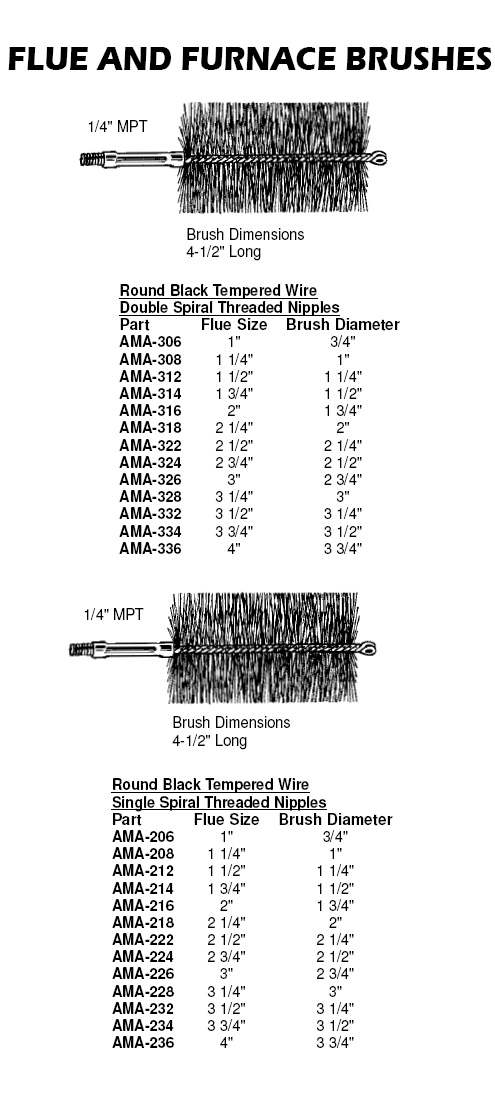 FLUE AND FURNACE BRUSHES

1/4" MPT

Brush Dimensions
4-1/2" Long

Round Black Tempered Wire
Double Spiral Threaded Nipples

| Part | Flue Size | Brush Diameter |
|---|---|---|
| AMA-306 | 1" | 3/4" |
| AMA-308 | 1 1/4" | 1" |
| AMA-312 | 1 1/2" | 1 1/4" |
| AMA-314 | 1 3/4" | 1 1/2" |
| AMA-316 | 2" | 1 3/4" |
| AMA-318 | 2 1/4" | 2" |
| AMA-322 | 2 1/2" | 2 1/4" |
| AMA-324 | 2 3/4" | 2 1/2" |
| AMA-326 | 3" | 2 3/4" |
| AMA-328 | 3 1/4" | 3" |
| AMA-332 | 3 1/2" | 3 1/4" |
| AMA-334 | 3 3/4" | 3 1/2" |
| AMA-336 | 4" | 3 3/4" |

1/4" MPT

Brush Dimensions
4-1/2" Long

Round Black Tempered Wire
Single Spiral Threaded Nipples

| Part | Flue Size | Brush Diameter |
|---|---|---|
| AMA-206 | 1" | 3/4" |
| AMA-208 | 1 1/4" | 1" |
| AMA-212 | 1 1/2" | 1 1/4" |
| AMA-214 | 1 3/4" | 1 1/2" |
| AMA-216 | 2" | 1 3/4" |
| AMA-218 | 2 1/4" | 2" |
| AMA-222 | 2 1/2" | 2 1/4" |
| AMA-224 | 2 3/4" | 2 1/2" |
| AMA-226 | 3" | 2 3/4" |
| AMA-228 | 3 1/4" | 3" |
| AMA-232 | 3 1/2" | 3 1/4" |
| AMA-234 | 3 3/4" | 3 1/2" |
| AMA-236 | 4" | 3 3/4" |